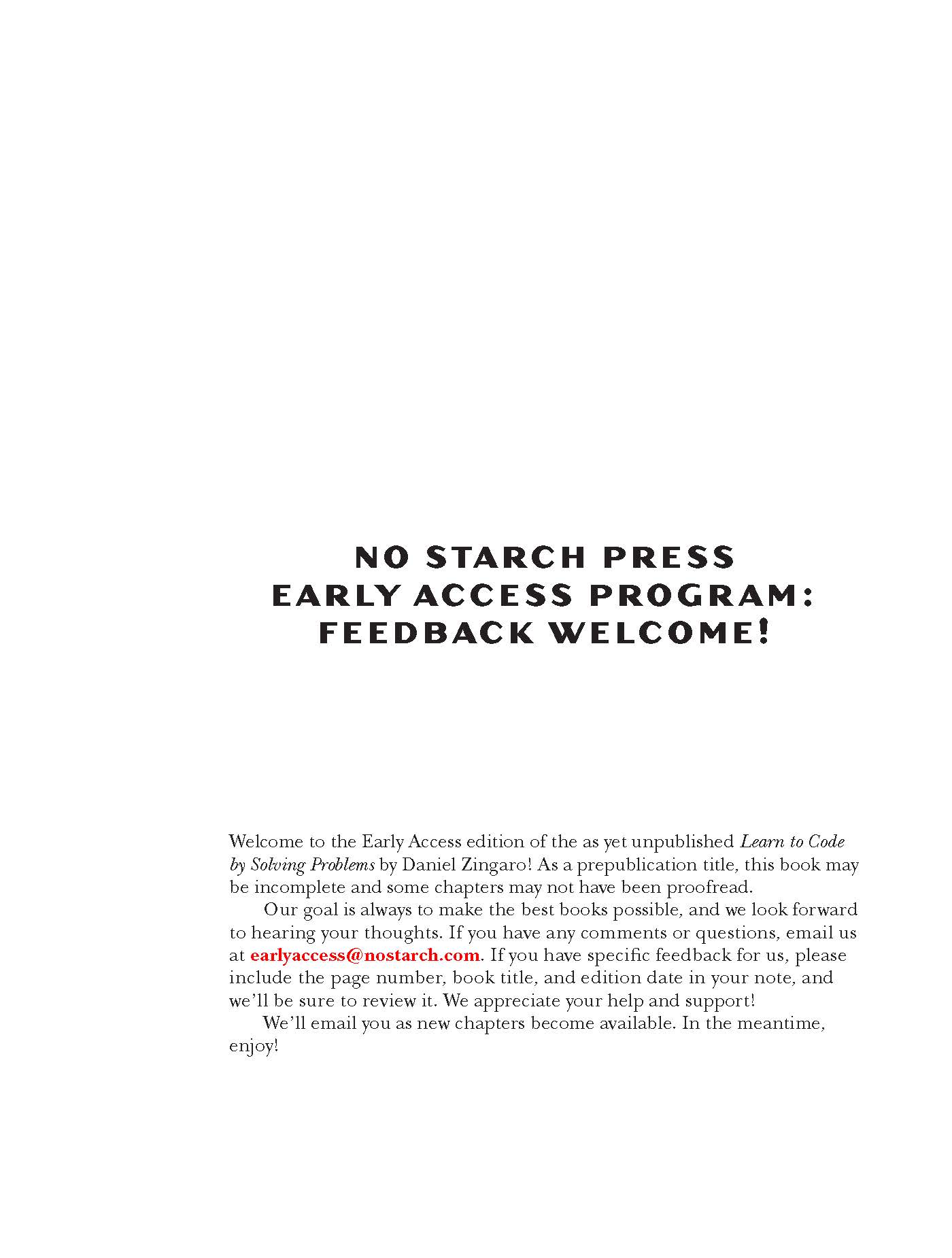 NO STARCH PRESS
EARLY ACCESS PROGRAM:
FEEDBACK WELCOME!

Welcome to the Early Access edition of the as yet unpublished Learn to Code by Solving Problems by Daniel Zingaro! As a prepublication title, this book may be incomplete and some chapters may not have been proofread.

Our goal is always to make the best books possible, and we look forward to hearing your thoughts. If you have any comments or questions, email us at earlyaccess@nostarch.com. If you have specific feedback for us, please include the page number, book title, and edition date in your note, and we'll be sure to review it. We appreciate your help and support!

We'll email you as new chapters become available. In the meantime, enjoy!